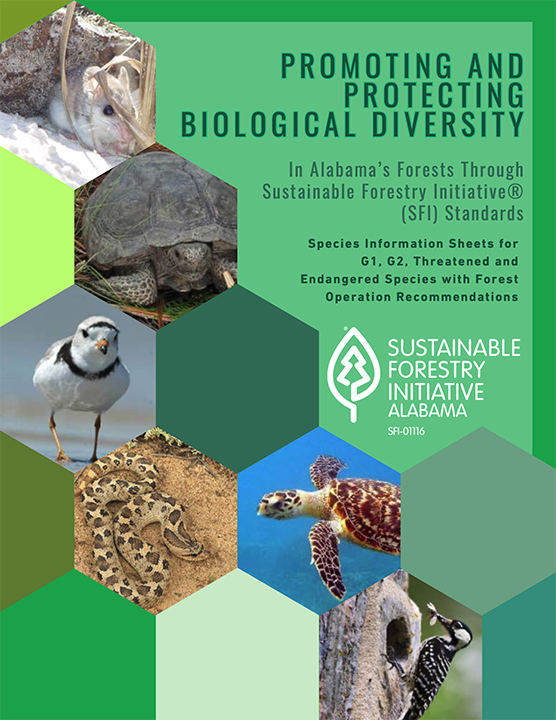 PROMOTING AND PROTECTING BIOLOGICAL DIVERSITY

In Alabama's Forests Through Sustainable Forestry Initiative® (SFI) Standards

Species Information Sheets for G1, G2, Threatened and Endangered Species with Forest Operation Recommendations

SUSTAINABLE FORESTRY INITIATIVE ALABAMA
SFI-01116